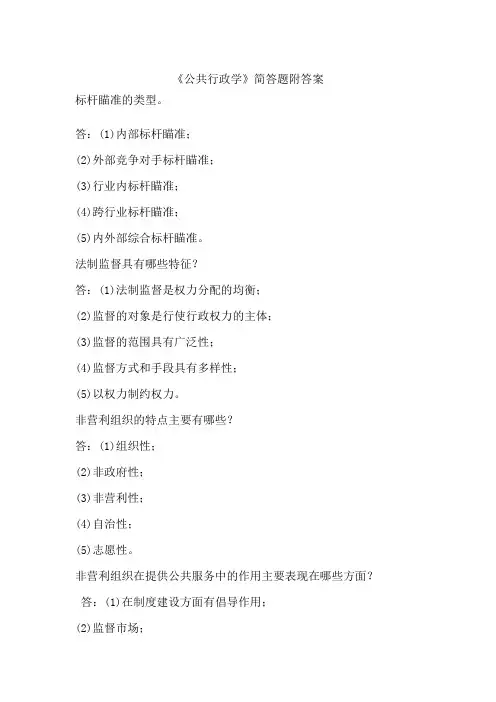 《公共行政学》简答题附答案

标杆瞄准的类型。

答：(1)内部标杆瞄准；

(2)外部竞争对手标杆瞄准；

(3)行业内标杆瞄准；

(4)跨行业标杆瞄准；

(5)内外部综合标杆瞄准。

法制监督具有哪些特征？

答：(1)法制监督是权力分配的均衡；

(2)监督的对象是行使行政权力的主体；

(3)监督的范围具有广泛性；

(4)监督方式和手段具有多样性；

(5)以权力制约权力。

非营利组织的特点主要有哪些？

答：(1)组织性；

(2)非政府性；

(3)非营利性；

(4)自治性；

(5)志愿性。

非营利组织在提供公共服务中的作用主要表现在哪些方面？

答：(1)在制度建设方面有倡导作用；

(2)监督市场；